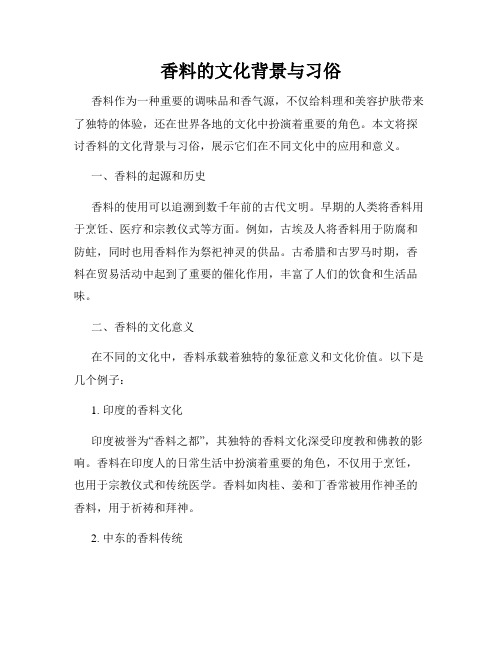 香料的文化背景与习俗

香料作为一种重要的调味品和香气源，不仅给料理和美容护肤带来了独特的体验，还在世界各地的文化中扮演着重要的角色。本文将探讨香料的文化背景与习俗，展示它们在不同文化中的应用和意义。

一、香料的起源和历史

香料的使用可以追溯到数千年前的古代文明。早期的人类将香料用于烹饪、医疗和宗教仪式等方面。例如，古埃及人将香料用于防腐和防蛀，同时也用香料作为祭祀神灵的供品。古希腊和古罗马时期，香料在贸易活动中起到了重要的催化作用，丰富了人们的饮食和生活品味。

二、香料的文化意义

在不同的文化中，香料承载着独特的象征意义和文化价值。以下是几个例子：

1. 印度的香料文化

印度被誉为“香料之都”，其独特的香料文化深受印度教和佛教的影响。香料在印度人的日常生活中扮演着重要的角色，不仅用于烹饪，也用于宗教仪式和传统医学。香料如肉桂、姜和丁香常被用作神圣的香料，用于祈祷和拜神。

2. 中东的香料传统